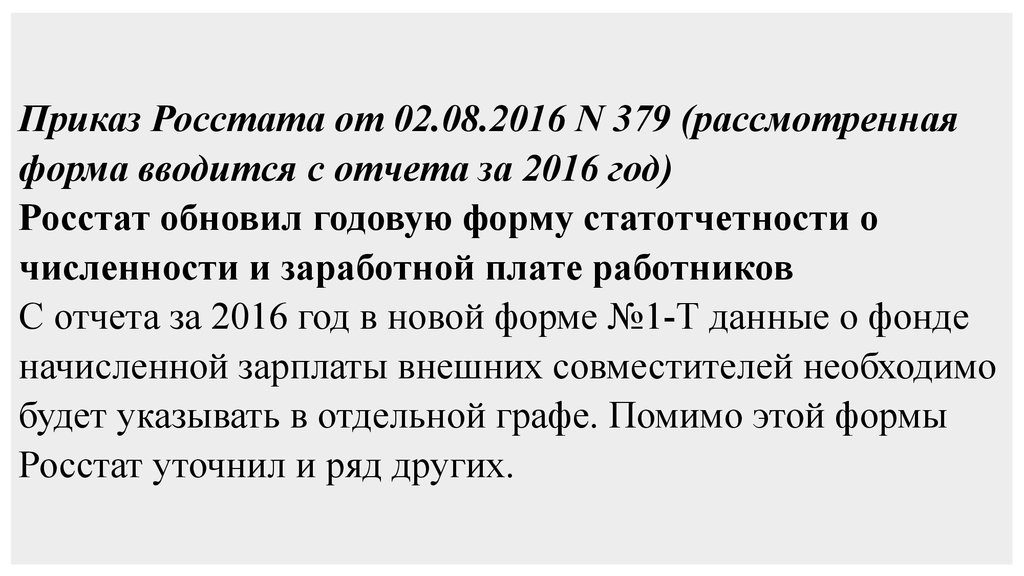 Приказ Росстата от 02.08.2016 N 379 (рассмотренная форма вводится с отчета за 2016 год)
Росстат обновил годовую форму статотчетности о численности и заработной плате работников
С отчета за 2016 год в новой форме №1-Т данные о фонде начисленной зарплаты внешних совместителей необходимо будет указывать в отдельной графе. Помимо этой формы Росстат уточнил и ряд других.